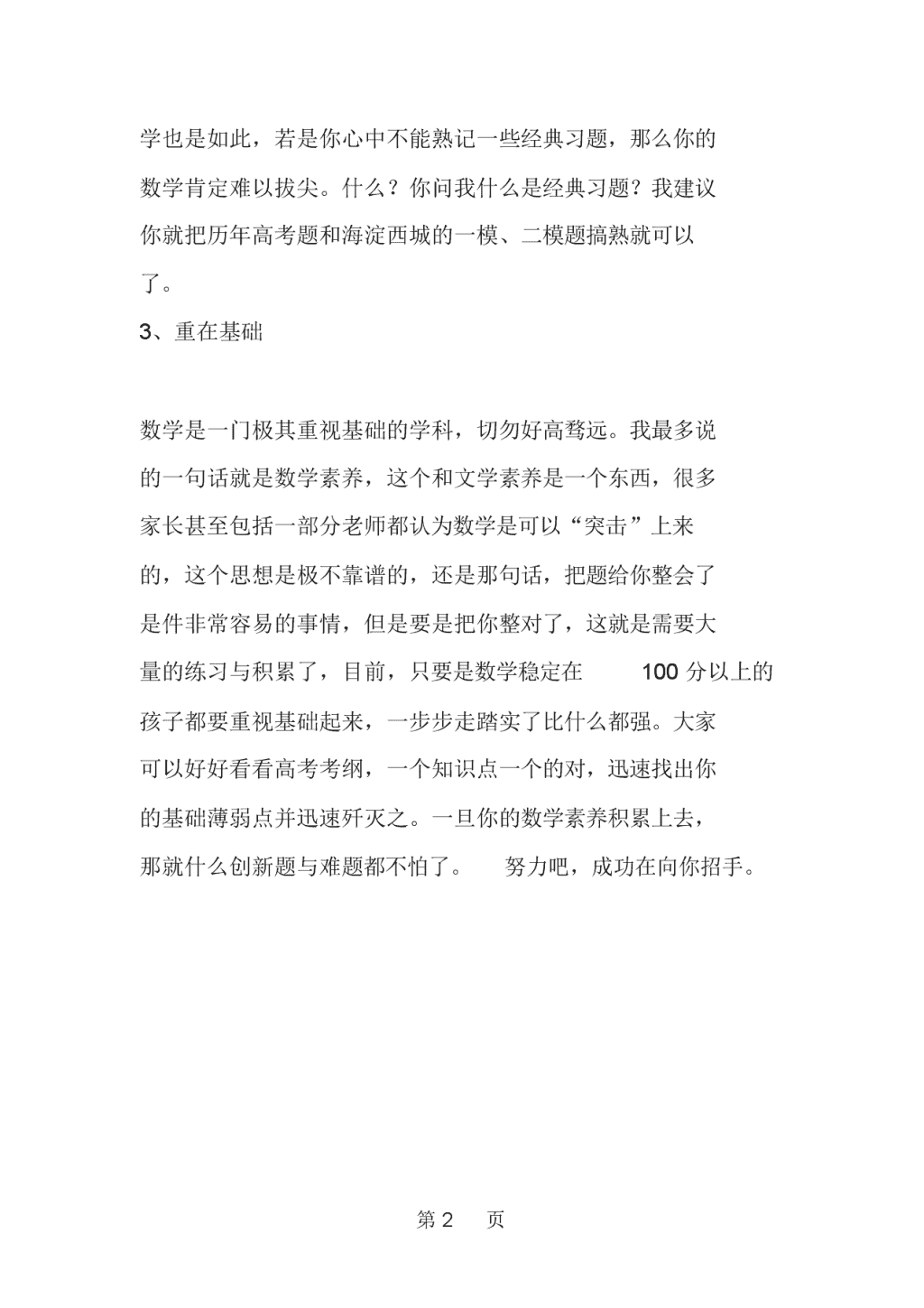 学也是如此，若是你心中不能熟记一些经典习题，那么你的数学肯定难以拔尖。什么？你问我什么是经典习题？我建议你就把历年高考题和海淀西城的一模、二模题搞熟就可以了。

3、重在基础

数学是一门极其重视基础的学科，切勿好高骛远。我最多说的一句话就是数学素养，这个和文学素养是一个东西，很多家长甚至包括一部分老师都认为数学是可以“突击”上来的，这个思想是极不靠谱的，还是那句话，把题给你整会了是件非常容易的事情，但是要是把你整对了，这就是需要大量的练习与积累了，目前，只要是数学稳定在 100 分以上的孩子都要重视基础起来，一步步走踏实了比什么都强。大家可以好好看看高考考纲，一个知识点一个的对，迅速找出你的基础薄弱点并迅速歼灭之。一旦你的数学素养积累上去，那就什么创新题与难题都不怕了。 努力吧，成功在向你招手。

第 2 页